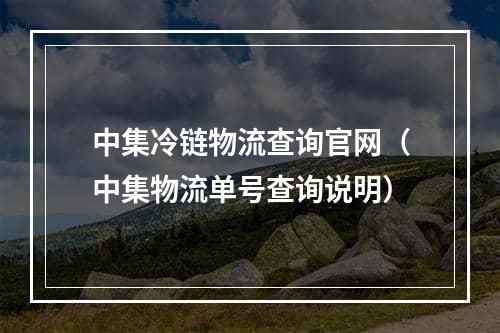 中集冷链物流查询官网（中集物流单号查询说明）